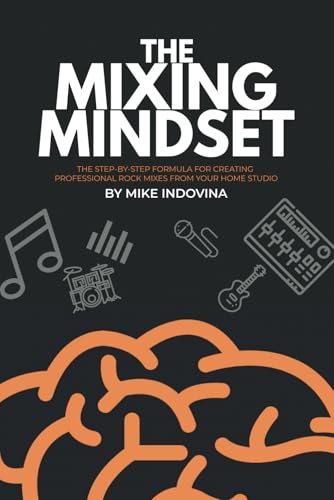 THE
MIXING
MINDSET

THE STEP-BY-STEP FORMULA FOR CREATING PROFESSIONAL ROCK MIXES FROM YOUR HOME STUDIO

BY MIKE INDOVINA